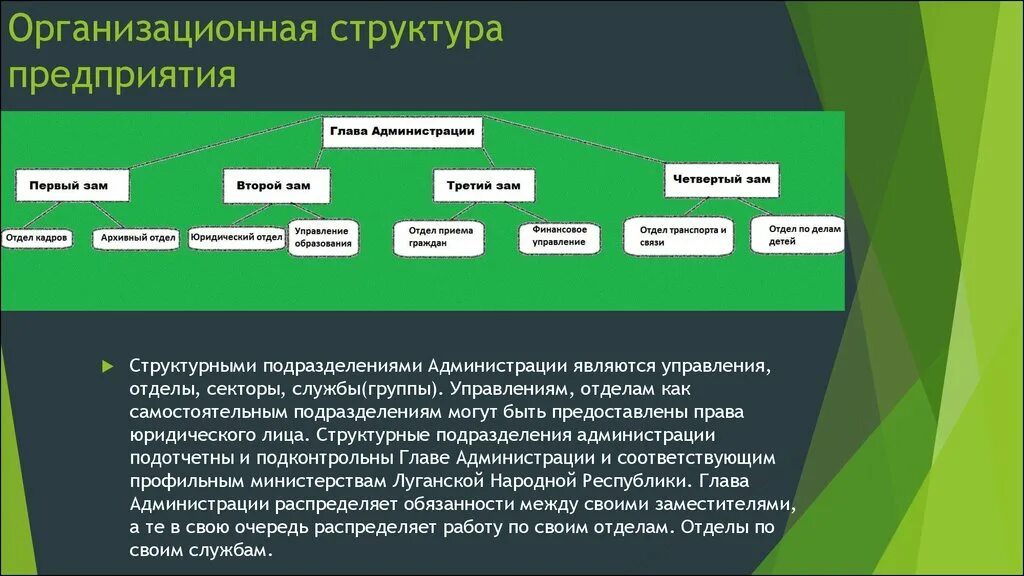 Организационная структура предприятия

Глава Администрации

Первый зам

Второй зам

Третий зам

Четвертый зам

Отдел кадров

Архивный отдел

Юридический отдел

Управление образования

Отдел приема граждан

Финансовое управление

Отдел транспорта и связи

Отдел по делам детей

Структурными подразделениями Администрации являются управления, отделы, секторы, службы(группы). Управлениям, отделам как самостоятельным подразделениям могут быть предоставлены права юридического лица. Структурные подразделения администрации подотчетны и подконтрольны Главе Администрации и соответствующим профильным министерствам Луганской Народной Республики. Глава Администрации распределяет обязанности между своими заместителями, а те в свою очередь распределяет работу по своим отделам. Отделы по своим службам.